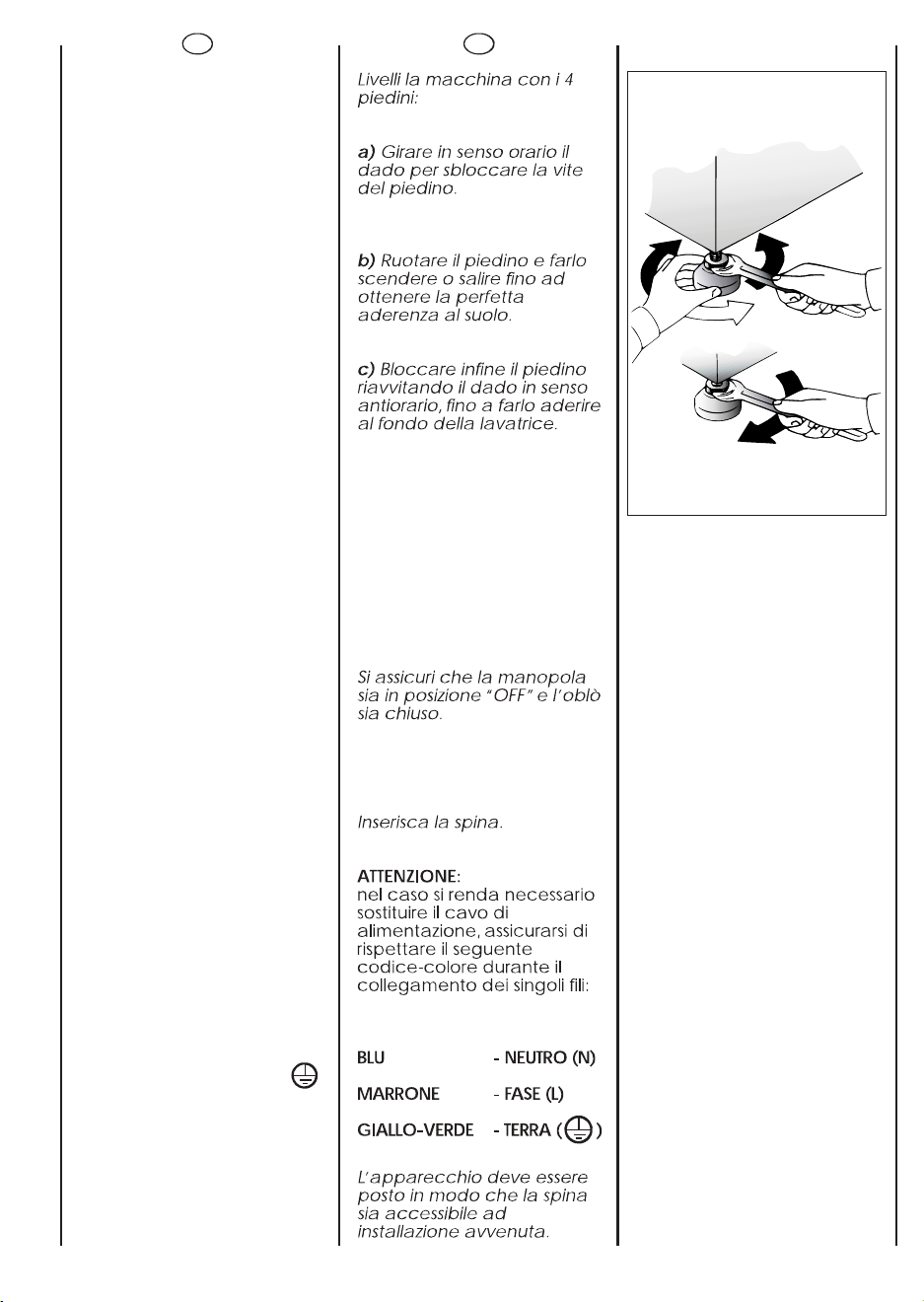 Livelli la macchina con i 4 piedini:

a) Girare in senso orario il dado per sbloccare la vite del piedino.

b) Ruotare il piedino e farlo scendere o salire fino ad ottenere la perfetta aderenza al suolo.

c) Bloccare infine il piedino riavvitando il dado in senso antiorario, fino a farlo aderire al fondo della lavatrice.

Si assicuri che la manopola sia in posizione "OFF" e l'oblò sia chiuso.

Inserisca la spina.

ATTENZIONE:
nel caso si renda necessario sostituire il cavo di alimentazione, assicurarsi di rispettare il seguente codice-colore durante il collegamento dei singoli fili:

BLU - NEUTRO (N)

MARRONE - FASE (L)

GIALLO-VERDE - TERRA ( )

L'apparecchio deve essere posto in modo che la spina sia accessibile ad installazione avvenuta.